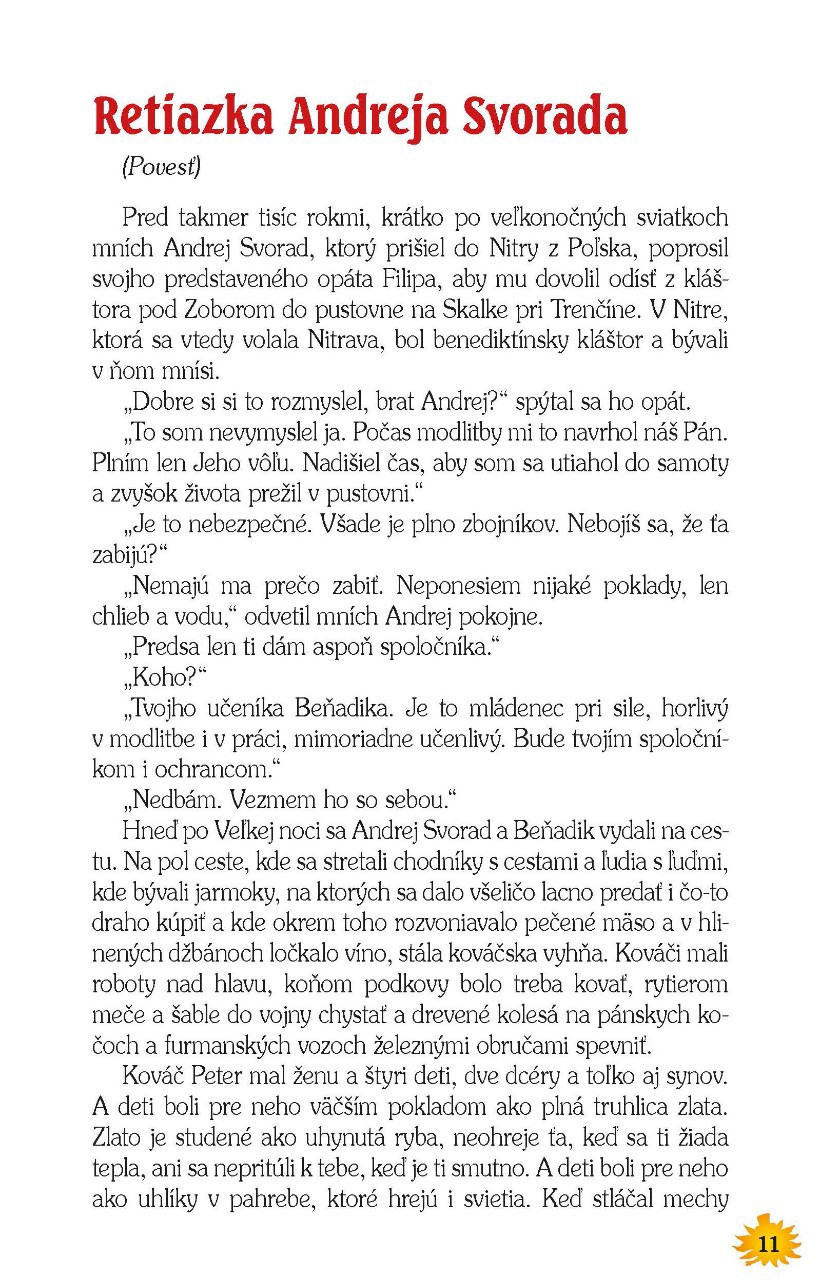 Retiazka Andreja Svorada

(Povesť)

Pred takmer tisíc rokmi, krátko po veľkonočných sviatkoch mních Andrej Svorad, ktorý prišiel do Nitry z Poľska, poprosil svojho predstaveného opáta Filipa, aby mu dovolil odísť z kláštora pod Zoborom do pustovne na Skalke pri Trenčíne. V Nitre, ktorá sa vtedy volala Nitrava, bol benediktínsky kláštor a bývali v ňom mnísi.

„Dobre si si to rozmyslel, brat Andrej?“ spýtal sa ho opát.

„To som nevymyslel ja. Počas modlitby mi to navrhol náš Pán. Plním len Jeho vôľu. Nadišiel čas, aby som sa utiahol do samoty a zvyšok života prežil v pustovni.“

„Je to nebezpečné. Všade je plno zbojníkov. Nebojíš sa, že ťa zabijú?“

„Nemajú ma prečo zabiť. Neponesiem nijaké poklady, len chlieb a vodu,“ odvetil mních Andrej pokojne.

„Predsa len ti dám aspoň spoločníka.“

„Koho?“

„Tvojho učeníka Beňadika. Je to mládenec pri sile, horlivý v modlitbe i v práci, mimoriadne učenlivý. Bude tvojím spoločníkom i ochrancom.“

„Nedbám. Vezmem ho so sebou.“

Hneď po Veľkej noci sa Andrej Svorad a Beňadik vydali na cestu. Na pol ceste, kde sa stretali chodníky s cestami a ľudia s ľuďmi, kde bývali jarmoky, na ktorých sa dalo všeličo lacno predať i čo-to draho kúpiť a kde okrem toho rozvoniavalo pečené mäso a v hlinených džbánoch ločkalo víno, stála kováčska vyhňa. Kováči mali roboty nad hlavu, koňom podkovy bolo treba kovať, rytierom meče a šable do vojny chystať a drevené kolesá na pánskych kočoch a furmanských vozoch železnými obručami spevniť.

Kováč Peter mal ženu a štyri deti, dve dcéry a toľko aj synov. A deti boli pre neho väčším pokladom ako plná truhlica zlata. Zlato je studené ako uhynutá ryba, neohreje ťa, keď sa ti žiada tepla, ani sa nepritúli k tebe, keď je ti smutno. A deti boli pre neho ako uhlíky v pahrebe, ktoré hrejú i svietia. Keď stláčal mechy

11